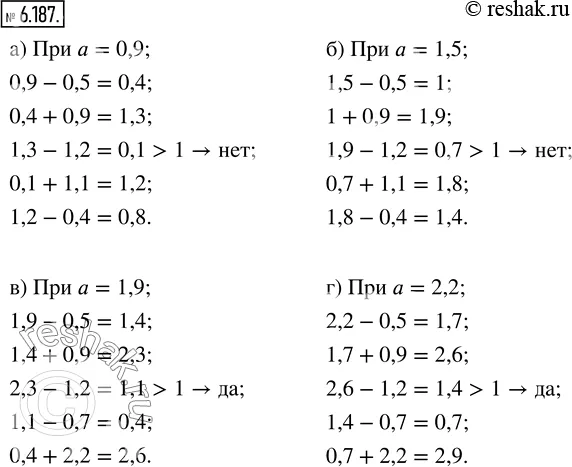 № 6.187.

© reshak.ru

а) При $a = 0,9$;
$0,9 - 0,5 = 0,4$;
$0,4 + 0,9 = 1,3$;
$1,3 - 1,2 = 0,1 > 1 \rightarrow$ нет;
$0,1 + 1,1 = 1,2$;
$1,2 - 0,4 = 0,8$.

б) При $a = 1,5$;
$1,5 - 0,5 = 1$;
$1 + 0,9 = 1,9$;
$1,9 - 1,2 = 0,7 > 1 \rightarrow$ нет;
$0,7 + 1,1 = 1,8$;
$1,8 - 0,4 = 1,4$.

в) При $a = 1,9$;
$1,9 - 0,5 = 1,4$;
$1,4 + 0,9 = 2,3$;
$2,3 - 1,2 = 1,1 > 1 \rightarrow$ да;
$1,1 - 0,7 = 0,4$;
$0,4 + 2,2 = 2,6$.

г) При $a = 2,2$;
$2,2 - 0,5 = 1,7$;
$1,7 + 0,9 = 2,6$;
$2,6 - 1,2 = 1,4 > 1 \rightarrow$ да;
$1,4 - 0,7 = 0,7$;
$0,7 + 2,2 = 2,9$.

© reshak.ru